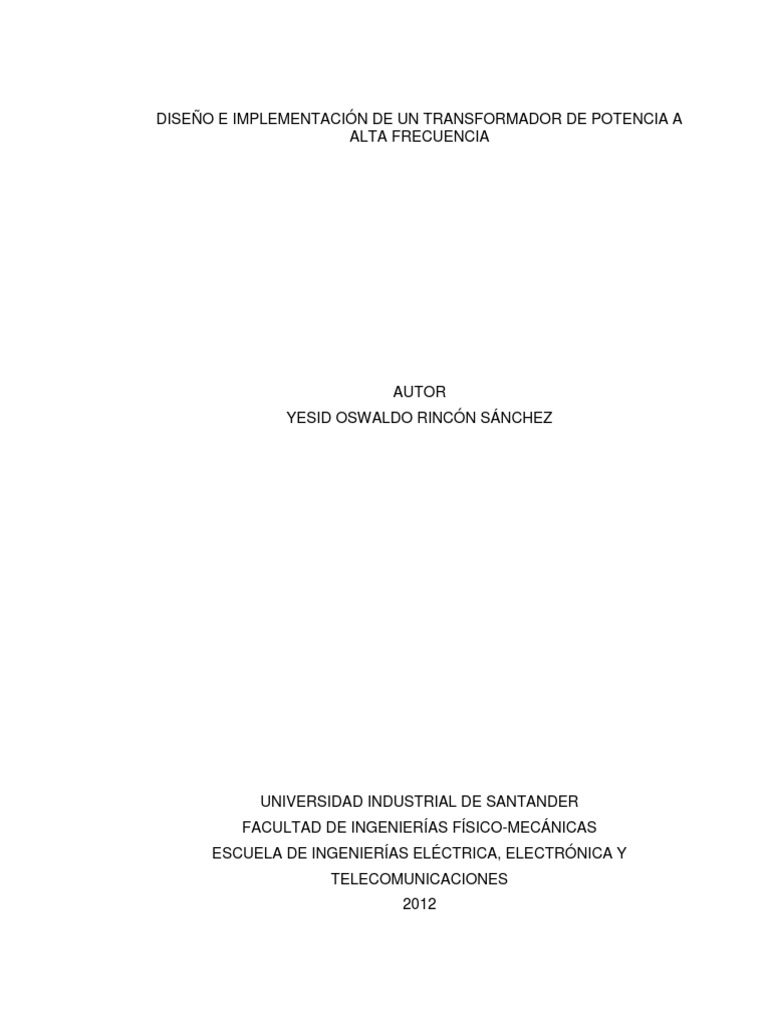 DISEÑO E IMPLEMENTACIÓN DE UN TRANSFORMADOR DE POTENCIA A ALTA FRECUENCIA

AUTOR
YESID OSWALDO RINCÓN SÁNCHEZ

UNIVERSIDAD INDUSTRIAL DE SANTANDER
FACULTAD DE INGENIERÍAS FÍSICO-MECÁNICAS
ESCUELA DE INGENIERÍAS ELÉCTRICA, ELECTRÓNICA Y TELECOMUNICACIONES
2012